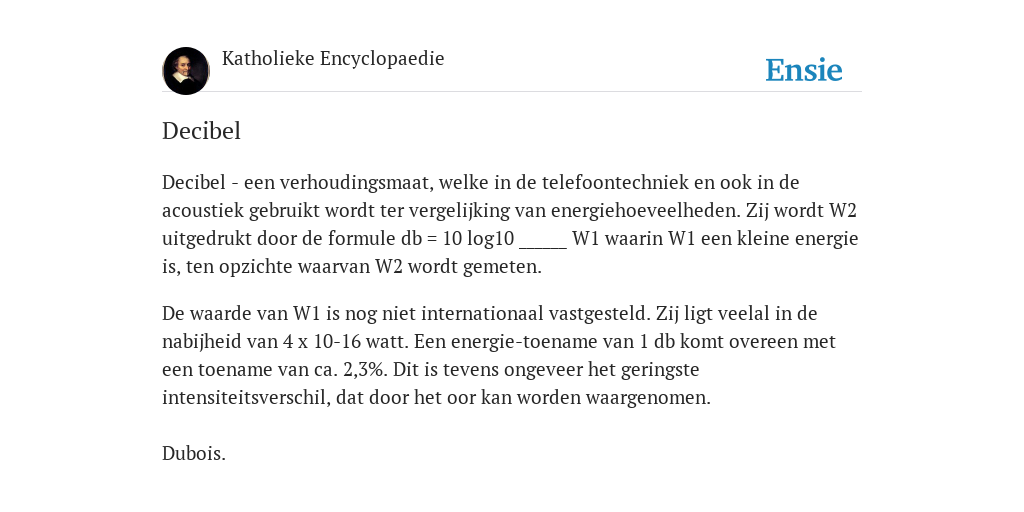 Katholieke Encyclopaedie

Ensie

Decibel

Decibel - een verhoudingsmaat, welke in de telefoontechniek en ook in de acoustiek gebruikt wordt ter vergelijking van energiehoeveelheden. Zij wordt W2 uitgedrukt door de formule db = 10 log10 _____ W1 waarin W1 een kleine energie is, ten opzichte waarvan W2 wordt gemeten.

De waarde van W1 is nog niet internationaal vastgesteld. Zij ligt veelal in de nabijheid van 4 x 10-16 watt. Een energie-toename van 1 db komt overeen met een toename van ca. 2,3%. Dit is tevens ongeveer het geringste intensiteitsverschil, dat door het oor kan worden waargenomen.

Dubois.